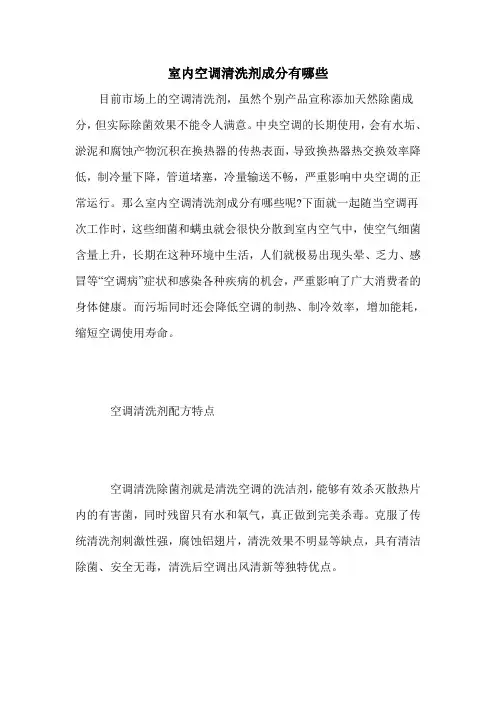 室内空调清洗剂成分有哪些

目前市场上的空调清洗剂，虽然个别产品宣称添加天然除菌成分，但实际除菌效果不能令人满意。中央空调的长期使用，会有水垢、淤泥和腐蚀产物沉积在换热器的传热表面，导致换热器热交换效率降低，制冷量下降，管道堵塞，冷量输送不畅，严重影响中央空调的正常运行。那么室内空调清洗剂成分有哪些呢?下面就一起随当空调再次工作时，这些细菌和螨虫就会很快分散到室内空气中，使空气细菌含量上升，长期在这种环境中生活，人们就极易出现头晕、乏力、感冒等“空调病”症状和感染各种疾病的机会，严重影响了广大消费者的身体健康。而污垢同时还会降低空调的制热、制冷效率，增加能耗，缩短空调使用寿命。

空调清洗剂配方特点

空调清洗除菌剂就是清洗空调的洗洁剂，能够有效杀灭散热片内的有害菌，同时残留只有水和氧气，真正做到完美杀毒。克服了传统清洗剂刺激性强，腐蚀铝翅片，清洗效果不明显等缺点，具有清洁除菌、安全无毒，清洗后空调出风清新等独特优点。